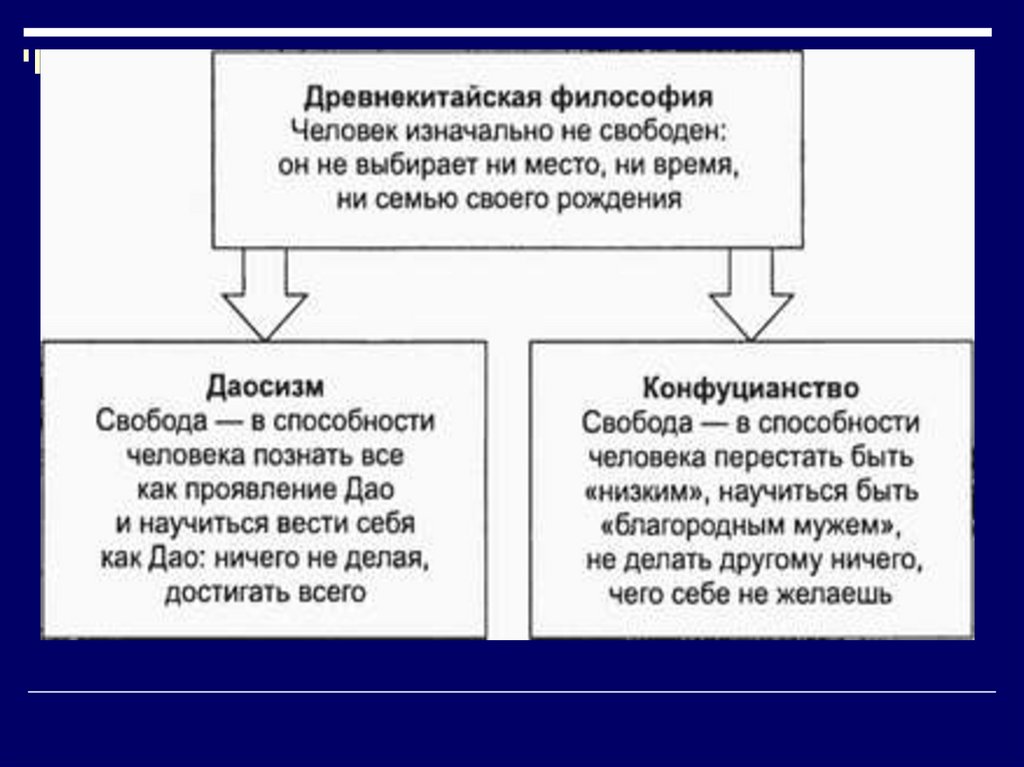 Древнекитайская философия
Человек изначально не свободен: он не выбирает ни место, ни время, ни семью своего рождения

Даосизм
Свобода — в способности человека познать все как проявление Дао и научиться вести себя как Дао: ничего не делая, достигать всего

Конфуцианство
Свобода — в способности человека перестать быть «низким», научиться быть «благородным мужем», не делать другому ничего, чего себе не желаешь